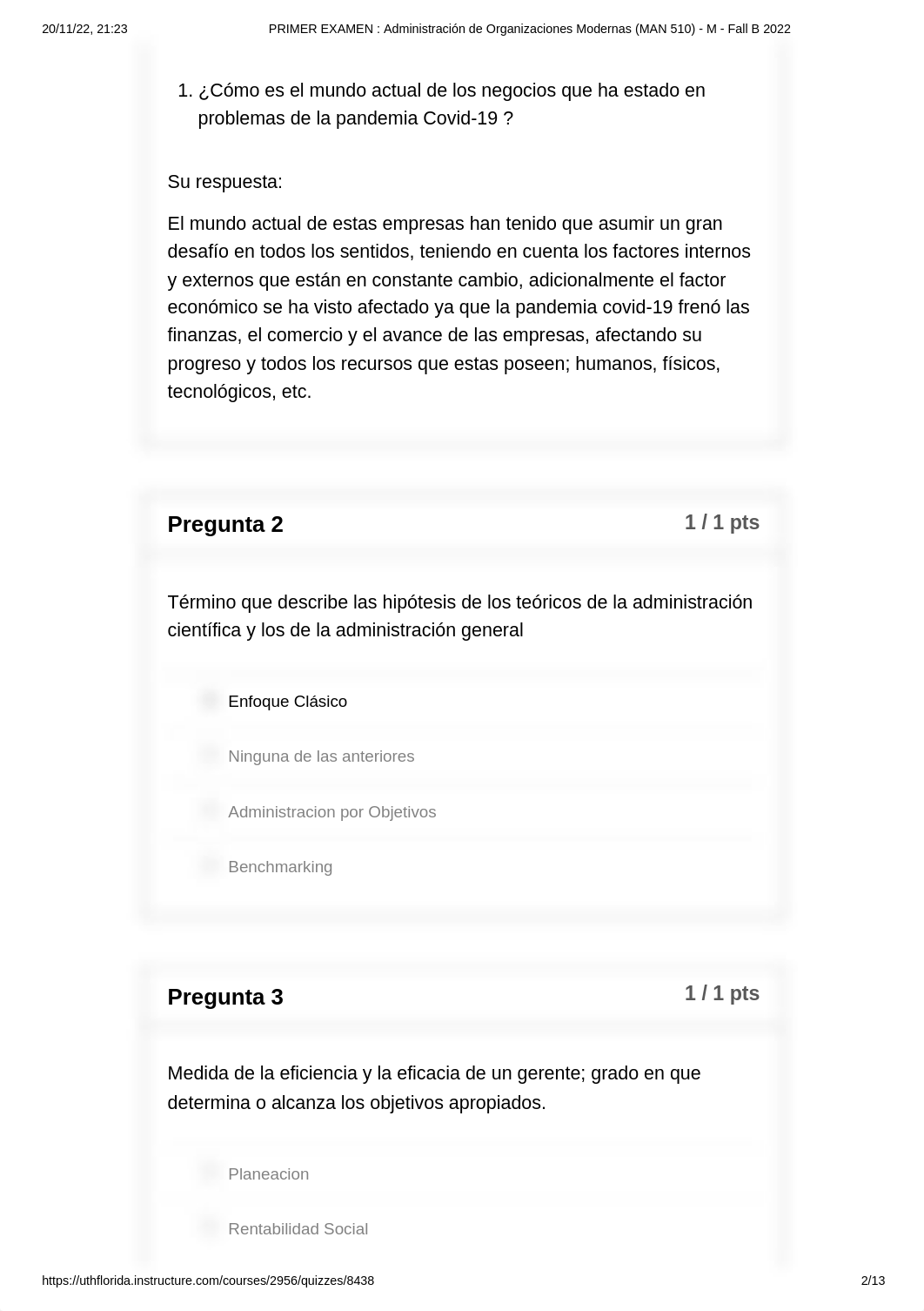 20/11/22, 21:23 PRIMER EXAMEN : Administración de Organizaciones Modernas (MAN 510) - M - Fall B 2022

1. ¿Cómo es el mundo actual de los negocios que ha estado en problemas de la pandemia Covid-19 ?

Su respuesta:

El mundo actual de estas empresas han tenido que asumir un gran desafío en todos los sentidos, teniendo en cuenta los factores internos y externos que están en constante cambio, adicionalmente el factor económico se ha visto afectado ya que la pandemia covid-19 frenó las finanzas, el comercio y el avance de las empresas, afectando su progreso y todos los recursos que estas poseen; humanos, físicos, tecnológicos, etc.

Pregunta 2
1 / 1 pts

Término que describe las hipótesis de los teóricos de la administración científica y los de la administración general

Enfoque Clásico

Ninguna de las anteriores

Administracion por Objetivos

Benchmarking

Pregunta 3
1 / 1 pts

Medida de la eficiencia y la eficacia de un gerente; grado en que determina o alcanza los objetivos apropiados.

Planeacion

Rentabilidad Social

https://uthflorida.instructure.com/courses/2956/quizzes/8438 2/13